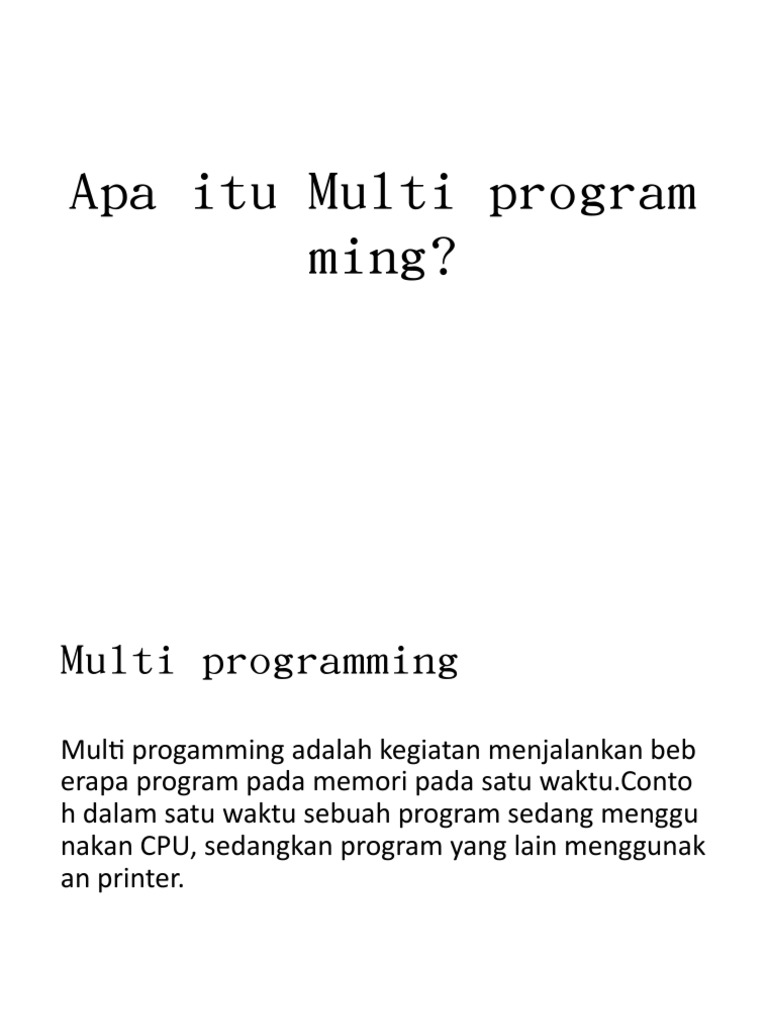 Apa itu Multi program ming?

Multi programming

Multi progamming adalah kegiatan menjalankan beb erapa program pada memori pada satu waktu.Conto h dalam satu waktu sebuah program sedang menggu nakan CPU, sedangkan program yang lain menggunak an printer.